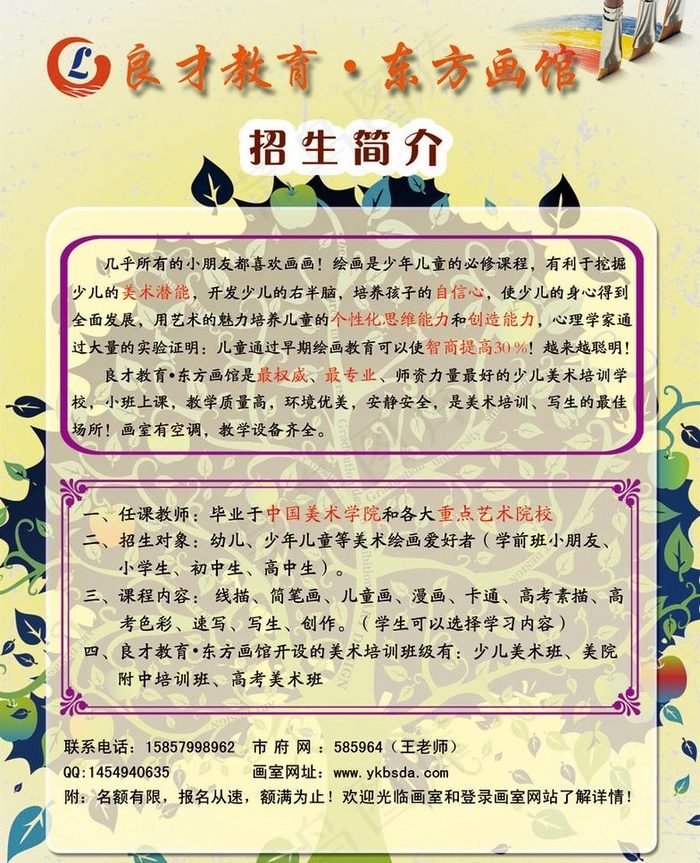 L 良才教育·东方画馆

招生简介

几乎所有的小朋友都喜欢画画！绘画是少年儿童的必修课程，有利于挖掘少儿的美术潜能，开发少儿的右半脑，培养孩子的自信心，使少儿的身心得到全面发展，用艺术的魅力培养儿童的个性化思维能力和创造能力，心理学家通过大量的实验证明：儿童通过早期绘画教育可以使智商提高30%！越来越聪明！

良才教育•东方画馆是最权威、最专业、师资力量最好的少儿美术培训学校，小班上课，教学质量高，环境优美，安静安全，是美术培训、写生的最佳场所！画室有空调，教学设备齐全。

一、任课教师：毕业于中国美术学院和各大重点艺术院校
二、招生对象：幼儿、少年儿童等美术绘画爱好者（学前班小朋友、小学生、初中生、高中生）。
三、课程内容：线描、简笔画、儿童画、漫画、卡通、高考素描、高考色彩、速写、写生、创作。（学生可以选择学习内容）
四、良才教育•东方画馆开设的美术培训班级有：少儿美术班、美院附中培训班、高考美术班

联系电话：15857998962 市府网：585964（王老师）
QQ:1454940635 画室网址：www.ykbsda.com
附：名额有限，报名从速，额满为止！欢迎光临画室和登录画室网站了解详情！